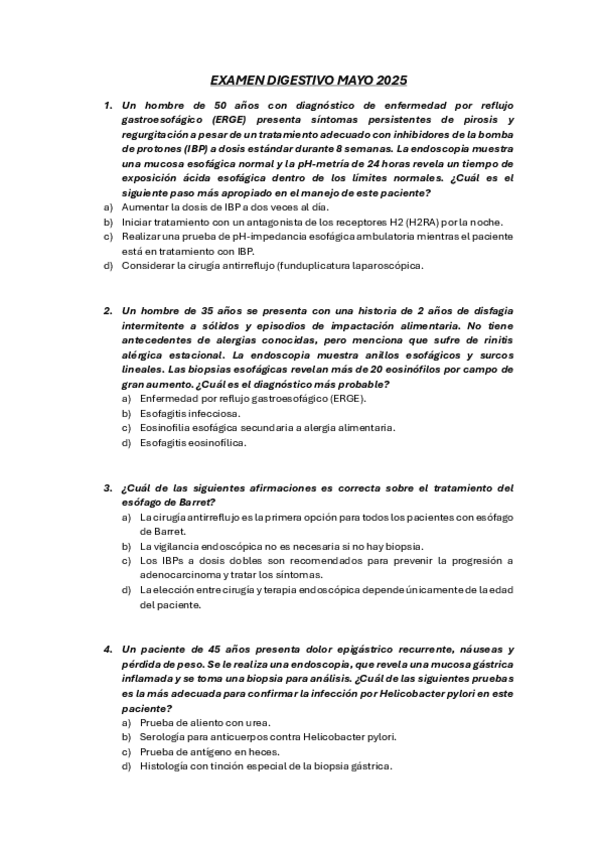 EXAMEN DIGESTIVO MAYO 2025

1. Un hombre de 50 años con diagnóstico de enfermedad por reflujo gastroesofágico (ERGE) presenta síntomas persistentes de pirosis y regurgitación a pesar de un tratamiento adecuado con inhibidores de la bomba de protones (IBP) a dosis estándar durante 8 semanas. La endoscopia muestra una mucosa esofágica normal y la pH-metría de 24 horas revela un tiempo de exposición ácida esofágica dentro de los límites normales. ¿Cuál es el siguiente paso más apropiado en el manejo de este paciente?
a) Aumentar la dosis de IBP a dos veces al día.
b) Iniciar tratamiento con un antagonista de los receptores H2 (H2RA) por la noche.
c) Realizar una prueba de pH-impedancia esofágica ambulatoria mientras el paciente está en tratamiento con IBP.
d) Considerar la cirugía antirreflujo (funduplicatura laparoscópica.

2. Un hombre de 35 años se presenta con una historia de 2 años de disfagia intermitente a sólidos y episodios de impactación alimentaria. No tiene antecedentes de alergias conocidas, pero menciona que sufre de rinitis alérgica estacional. La endoscopia muestra anillos esofágicos y surcos lineales. Las biopsias esofágicas revelan más de 20 eosinófilos por campo de gran aumento. ¿Cuál es el diagnóstico más probable?
a) Enfermedad por reflujo gastroesofágico (ERGE).
b) Esofagitis infecciosa.
c) Eosinofilia esofágica secundaria a alergia alimentaria.
d) Esofagitis eosinofílica.

3. ¿Cuál de las siguientes afirmaciones es correcta sobre el tratamiento del esófago de Barret?
a) La cirugía antirreflujo es la primera opción para todos los pacientes con esófago de Barret.
b) La vigilancia endoscópica no es necesaria si no hay biopsia.
c) Los IBPs a dosis dobles son recomendados para prevenir la progresión a adenocarcinoma y tratar los síntomas.
d) La elección entre cirugía y terapia endoscópica depende únicamente de la edad del paciente.

4. Un paciente de 45 años presenta dolor epigástrico recurrente, náuseas y pérdida de peso. Se le realiza una endoscopia, que revela una mucosa gástrica inflamada y se toma una biopsia para análisis. ¿Cuál de las siguientes pruebas es la más adecuada para confirmar la infección por Helicobacter pylori en este paciente?
a) Prueba de aliento con urea.
b) Serología para anticuerpos contra Helicobacter pylori.
c) Prueba de antígeno en heces.
d) Histología con tinción especial de la biopsia gástrica.